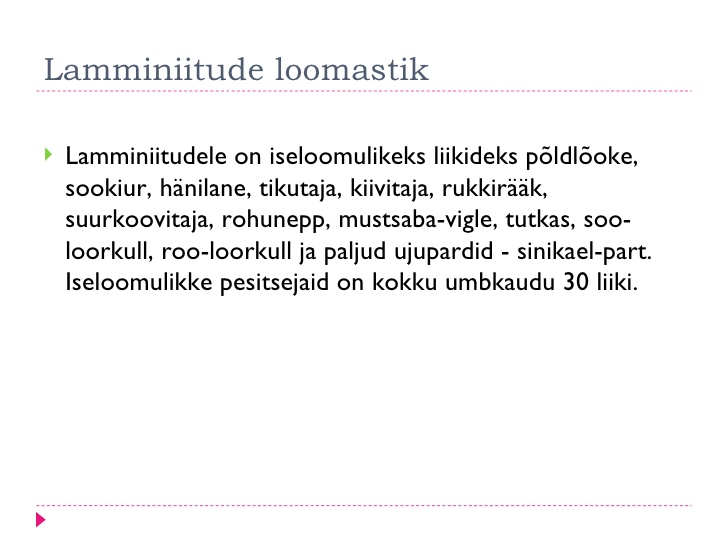 Lamminiitude loomastik

Lamminiitudele on iseloomulikeks liikideks põldlõoke, sookiur, hänilane, tikutaja, kiivitaja, rukkirääk, suurkoovitaja, rohunepp, mustsaba-vigle, tutkas, soo-loorkull, roo-loorkull ja paljud ujupardid - sinikael-part. Iseloomulikke pesitsejaid on kokku umbkaudu 30 liiki.